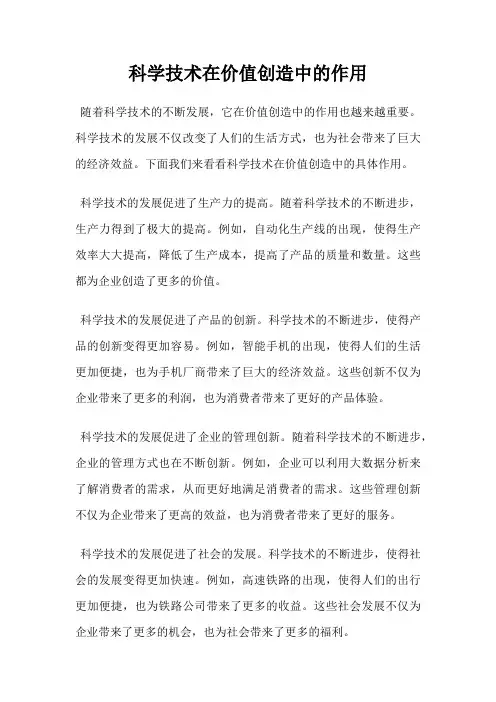 科学技术在价值创造中的作用

随着科学技术的不断发展，它在价值创造中的作用也越来越重要。科学技术的发展不仅改变了人们的生活方式，也为社会带来了巨大的经济效益。下面我们来看看科学技术在价值创造中的具体作用。

科学技术的发展促进了生产力的提高。随着科学技术的不断进步，生产力得到了极大的提高。例如，自动化生产线的出现，使得生产效率大大提高，降低了生产成本，提高了产品的质量和数量。这些都为企业创造了更多的价值。

科学技术的发展促进了产品的创新。科学技术的不断进步，使得产品的创新变得更加容易。例如，智能手机的出现，使得人们的生活更加便捷，也为手机厂商带来了巨大的经济效益。这些创新不仅为企业带来了更多的利润，也为消费者带来了更好的产品体验。

科学技术的发展促进了企业的管理创新。随着科学技术的不断进步，企业的管理方式也在不断创新。例如，企业可以利用大数据分析来了解消费者的需求，从而更好地满足消费者的需求。这些管理创新不仅为企业带来了更高的效益，也为消费者带来了更好的服务。

科学技术的发展促进了社会的发展。科学技术的不断进步，使得社会的发展变得更加快速。例如，高速铁路的出现，使得人们的出行更加便捷，也为铁路公司带来了更多的收益。这些社会发展不仅为企业带来了更多的机会，也为社会带来了更多的福利。